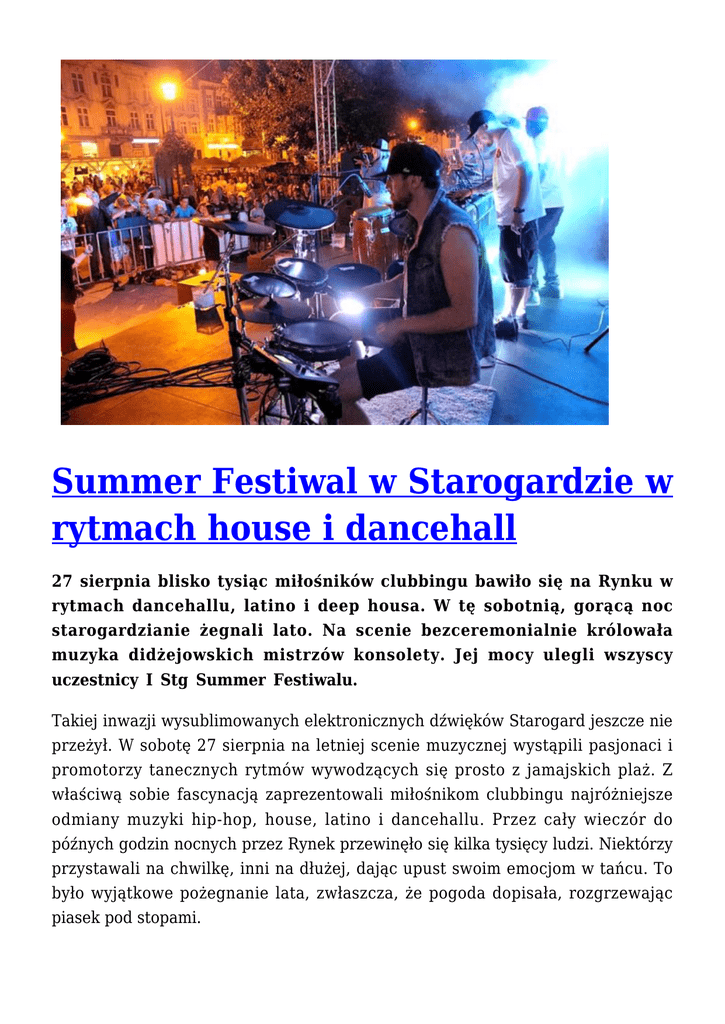 Summer Festiwal w Starogardzie w rytmach house i dancehall

27 sierpnia blisko tysiąc miłośników clubbingu bawiło się na Rynku w rytmach dancehallu, latino i deep housa. W tę sobotnią, gorącą noc starogardzianie żegnali lato. Na scenie bezceremonialnie królowała muzyka didżejowskich mistrzów konsolety. Jej mocy ulegli wszyscy uczestnicy I Stg Summer Festiwalu.

Takiej inwazji wysublimowanych elektronicznych dźwięków Starogard jeszcze nie przeżył. W sobotę 27 sierpnia na letniej scenie muzycznej wystąpili pasjonaci i promotorzy tanecznych rytmów wywodzących się prosto z jamajskich plaż. Z właściwą sobie fascynacją zaprezentowali miłośnikom clubbingu najróżniejsze odmiany muzyki hip-hop, house, latino i dancehallu. Przez cały wieczór do późnych godzin nocnych przez Rynek przewinęło się kilka tysięcy ludzi. Niektórzy przystawali na chwilkę, inni na dłużej, dając upust swoim emocjom w tańcu. To było wyjątkowe pożegnanie lata, zwłaszcza, że pogoda dopisała, rozgrzewając piasek pod stopami.